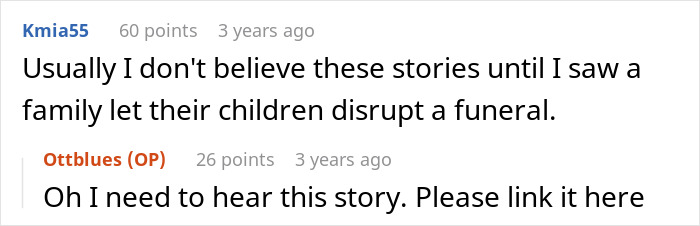 Kmia55 60 points 3 years ago

Usually I don't believe these stories until I saw a family let their children disrupt a funeral.

Ottblues (OP) 26 points 3 years ago

Oh I need to hear this story. Please link it here